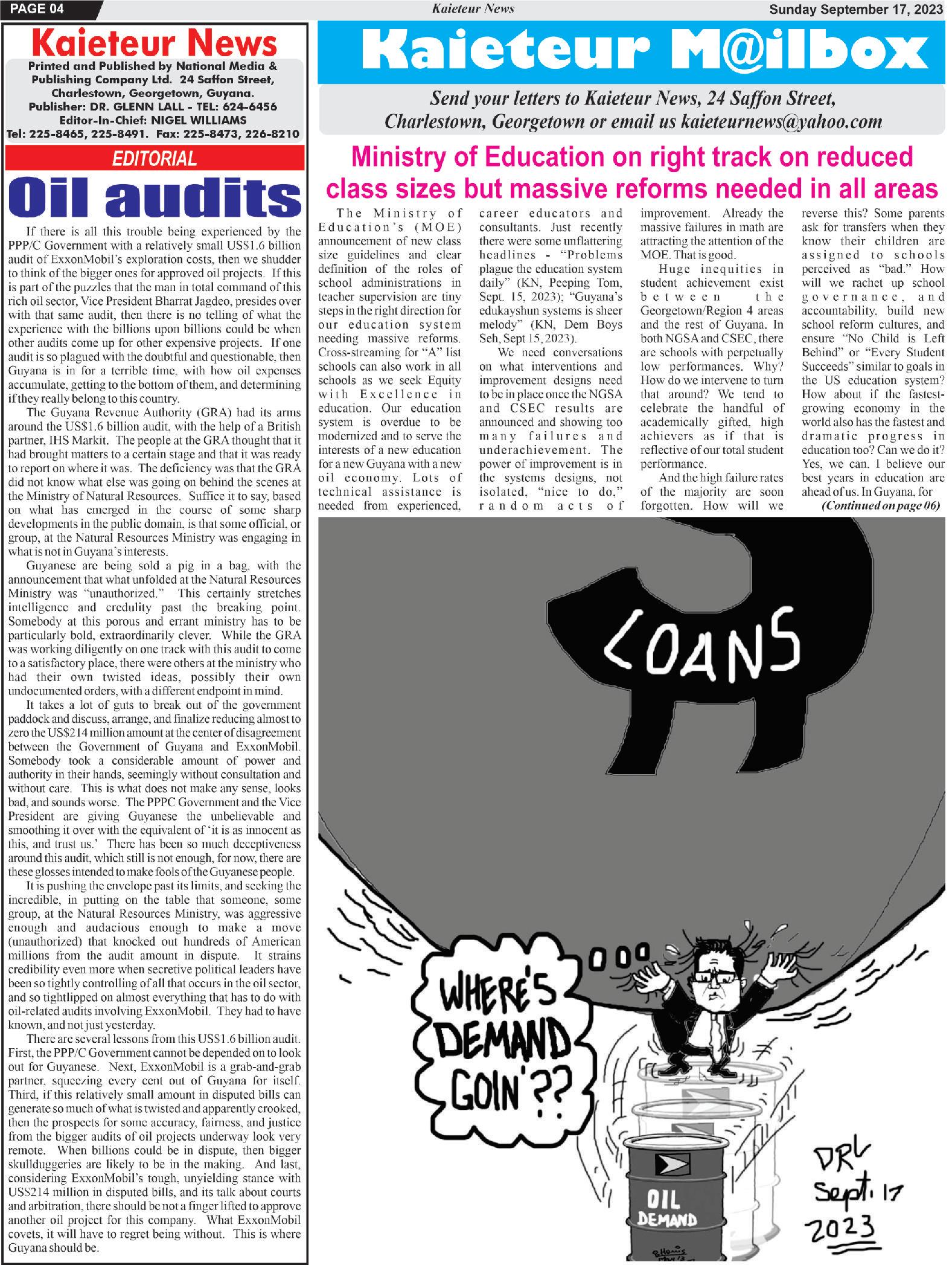 PAGE 04

Kaieteur News

Sunday September 17, 2023

Kaieteur News

Printed and Published by National Media & Publishing Company Ltd. 24 Saffon Street, Charlestown, Georgetown, Guyana.
Publisher: DR. GLENN LALL - TEL: 624-6456
Editor-In-Chief: NIGEL WILLIAMS
Tel: 225-8465, 225-8491. Fax: 225-8473, 226-8210

EDITORIAL

Oil audits

If there is all this trouble being experienced by the PPP/C Government with a relatively small US$1.6 billion audit of ExxonMobil's exploration costs, then we shudder to think of the bigger ones for approved oil projects. If this is part of the puzzles that the man in total command of this rich oil sector, Vice President Bharrat Jagdeo, presides over with that same audit, then there is no telling of what the experience with the billions upon billions could be when other audits come up for other expensive projects. If one audit is so plagued with the doubtful and questionable, then Guyana is in for a terrible time, with how oil expenses accumulate, getting to the bottom of them, and determining if they really belong to this country.

The Guyana Revenue Authority (GRA) had its arms around the US$1.6 billion audit, with the help of a British partner, IHS Markit. The people at the GRA thought that it had brought matters to a certain stage and that it was ready to report on where it was. The deficiency was that the GRA did not know what else was going on behind the scenes at the Ministry of Natural Resources. Suffice it to say, based on what has emerged in the course of some sharp developments in the public domain, is that some official, or group, at the Natural Resources Ministry was engaging in what is not in Guyana's interests.

Guyanese are being sold a pig in a bag, with the announcement that what unfolded at the Natural Resources Ministry was "unauthorized." This certainly stretches intelligence and credulity past the breaking point. Somebody at this porous and errant ministry has to be particularly bold, extraordinarily clever. While the GRA was working diligently on one track with this audit to come to a satisfactory place, there were others at the ministry who had their own twisted ideas, possibly their own undocumented orders, with a different endpoint in mind.

It takes a lot of guts to break out of the government paddock and discuss, arrange, and finalize reducing almost to zero the US$214 million amount at the center of disagreement between the Government of Guyana and ExxonMobil. Somebody took a considerable amount of power and authority in their hands, seemingly without consultation and without care. This is what does not make any sense, looks bad, and sounds worse. The PPPC Government and the Vice President are giving Guyanese the unbelievable and smoothing it over with the equivalent of 'it is as innocent as this, and trust us.' There has been so much deceptiveness around this audit, which still is not enough, for now, there are these glosses intended to make fools of the Guyanese people.

It is pushing the envelope past its limits, and seeking the incredible, in putting on the table that someone, some group, at the Natural Resources Ministry, was aggressive enough and audacious enough to make a move (unauthorized) that knocked out hundreds of American millions from the audit amount in dispute. It strains credibility even more when secretive political leaders have been so tightly controlling of all that occurs in the oil sector, and so tightlipped on almost everything that has to do with oil-related audits involving ExxonMobil. They had to have known, and not just yesterday.

There are several lessons from this US$1.6 billion audit. First, the PPP/C Government cannot be depended on to look out for Guyanese. Next, ExxonMobil is a grab-and-grab partner, squeezing every cent out of Guyana for itself. Third, if this relatively small amount in disputed bills can generate so much of what is twisted and apparently crooked, then the prospects for some accuracy, fairness, and justice from the bigger audits of oil projects underway look very remote. When billions could be in dispute, then bigger skullduggeries are likely to be in the making. And last, considering ExxonMobil's tough, unyielding stance with US$214 million in disputed bills, and its talk about courts and arbitration, there should be not a finger lifted to approve another oil project for this company. What ExxonMobil covets, it will have to regret being without. This is where Guyana should be.

Kaieteur M@ilbox

Send your letters to Kaieteur News, 24 Saffon Street, Charlestown, Georgetown or email us kaieteurnews@yahoo.com

Ministry of Education on right track on reduced class sizes but massive reforms needed in all areas

The Ministry of Education's (MOE) announcement of new class size guidelines and clear definition of the roles of school administrations in teacher supervision are tiny steps in the right direction for our education system needing massive reforms. Cross-streaming for "A" list schools can also work in all schools as we seek Equity with Excellence in education. Our education system is overdue to be modernized and to serve the interests of a new education for a new Guyana with a new oil economy. Lots of technical assistance is needed from experienced, career educators and consultants. Just recently there were some unflattering headlines - "Problems plague the education system daily" (KN, Peeping Tom, Sept. 15, 2023); "Guyana's edukayshun systems is sheer melody" (KN, Dem Boys Seh, Sept 15, 2023).

We need conversations on what interventions and improvement designs need to be in place once the NGSA and CSEC results are announced and showing too many failures and underachievement. The power of improvement is in the systems designs, not isolated, "nice to do," random acts of improvement. Already the massive failures in math are attracting the attention of the MOE. That is good.

Huge inequities in student achievement exist between the Georgetown/Region 4 areas and the rest of Guyana. In both NGSA and CSEC, there are schools with perpetually low performances. Why? How do we intervene to turn that around? We tend to celebrate the handful of academically gifted, high achievers as if that is reflective of our total student performance.

And the high failure rates of the majority are soon forgotten. How will we reverse this? Some parents ask for transfers when they know their children are assigned to schools perceived as "bad." How will we rachet up school governance, and accountability, build new school reform cultures, and ensure "No Child is Left Behind" or "Every Student Succeeds" similar to goals in the US education system? How about if the fastest-growing economy in the world also has the fastest and dramatic progress in education too? Can we do it? Yes, we can. I believe our best years in education are ahead of us. In Guyana, for

(Continued on page 06)

LOANS

WHERE'S DEMAND GOIN'??

OIL DEMAND

DRL Sept. 17 2023